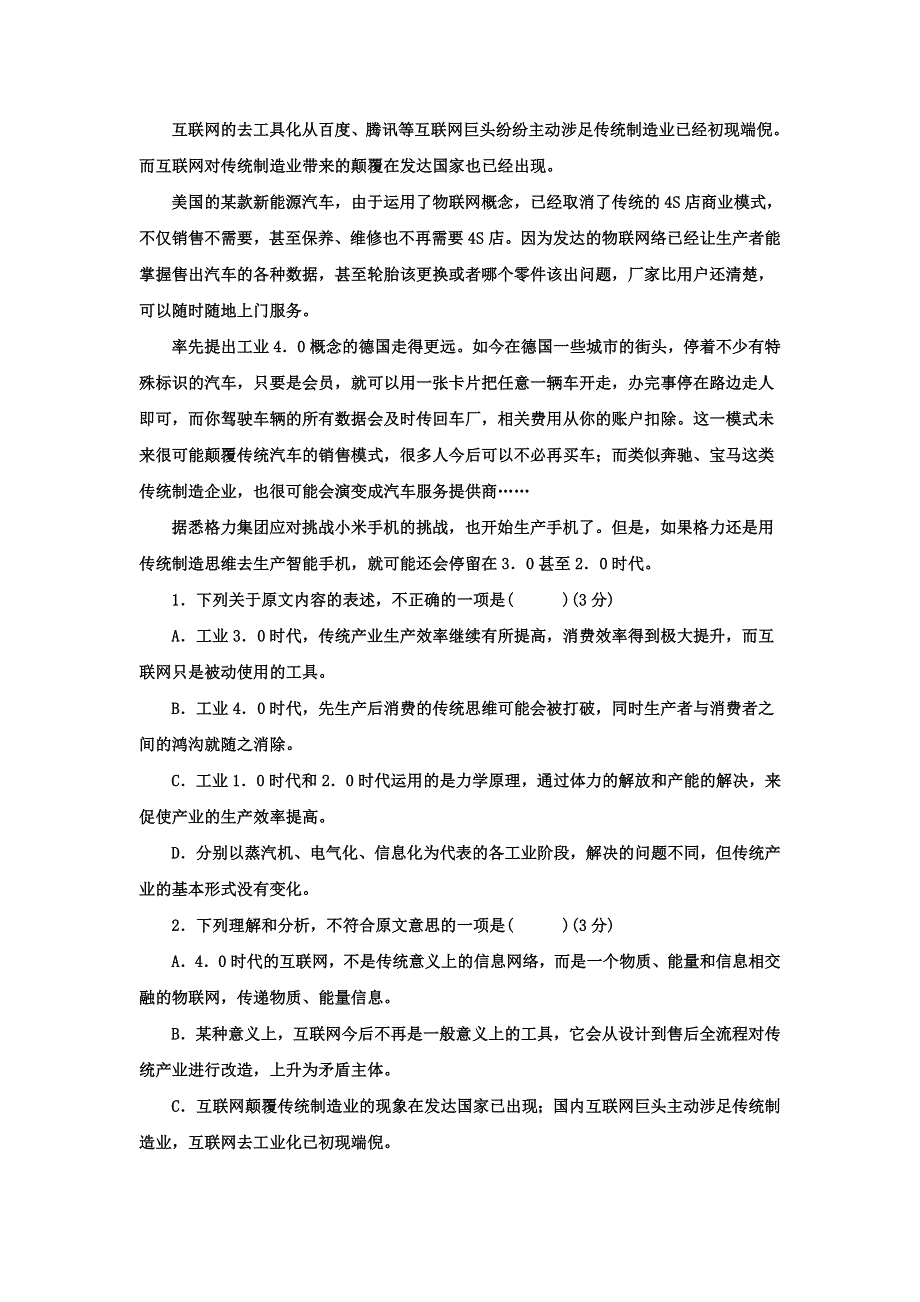 互联网的去工具化从百度、腾讯等互联网巨头纷纷主动涉足传统制造业已经初现端倪。而互联网对传统制造业带来的颠覆在发达国家也已经出现。

美国的某款新能源汽车，由于运用了物联网概念，已经取消了传统的4S店商业模式，不仅销售不需要，甚至保养、维修也不再需要4S店。因为发达的物联网络已经让生产者能掌握售出汽车的各种数据，甚至轮胎该更换或者哪个零件该出问题，厂家比用户还清楚，可以随时随地上门服务。

率先提出工业4．0概念的德国走得更远。如今在德国一些城市的街头，停着不少有特殊标识的汽车，只要是会员，就可以用一张卡片把任意一辆车开走，办完事停在路边走人即可，而你驾驶车辆的所有数据会及时传回车厂，相关费用从你的账户扣除。这一模式未来很可能颠覆传统汽车的销售模式，很多人今后可以不必再买车；而类似奔驰、宝马这类传统制造企业，也很可能会演变成汽车服务提供商……

据悉格力集团应对挑战小米手机的挑战，也开始生产手机了。但是，如果格力还是用传统制造思维去生产智能手机，就可能还会停留在3．0甚至2．0时代。

1．下列关于原文内容的表述，不正确的一项是(　　)(3分)

A．工业3．0时代，传统产业生产效率继续有所提高，消费效率得到极大提升，而互联网只是被动使用的工具。

B．工业4．0时代，先生产后消费的传统思维可能会被打破，同时生产者与消费者之间的鸿沟就随之消除。

C．工业1．0时代和2．0时代运用的是力学原理，通过体力的解放和产能的解决，来促使产业的生产效率提高。

D．分别以蒸汽机、电气化、信息化为代表的各工业阶段，解决的问题不同，但传统产业的基本形式没有变化。

2．下列理解和分析，不符合原文意思的一项是(　　)(3分)

A．4．0时代的互联网，不是传统意义上的信息网络，而是一个物质、能量和信息相交融的物联网，传递物质、能量信息。

B．某种意义上，互联网今后不再是一般意义上的工具，它会从设计到售后全流程对传统产业进行改造，上升为矛盾主体。

C．互联网颠覆传统制造业的现象在发达国家已出现；国内互联网巨头主动涉足传统制造业，互联网去工业化已初现端倪。